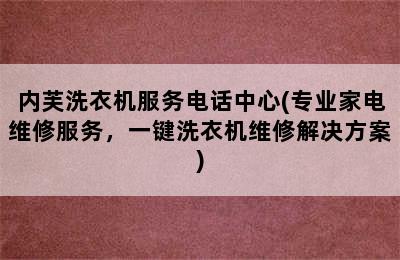 内芙洗衣机服务电话中心(专业家电维修服务，一键洗衣机维修解决方案)